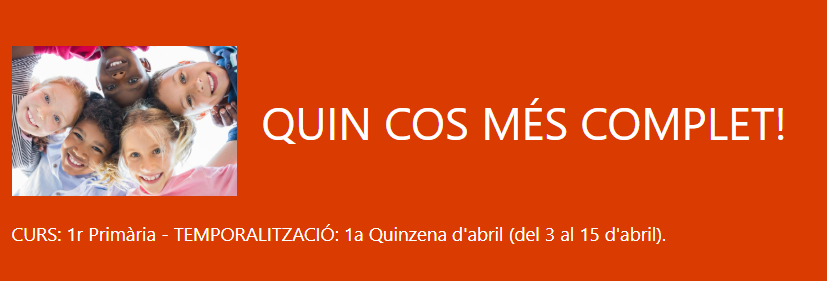 QUIN COS MÉS COMPLET!

CURS: 1r Primària - TEMPORALITZACIÓ: 1a Quinzena d'abril (del 3 al 15 d'abril).